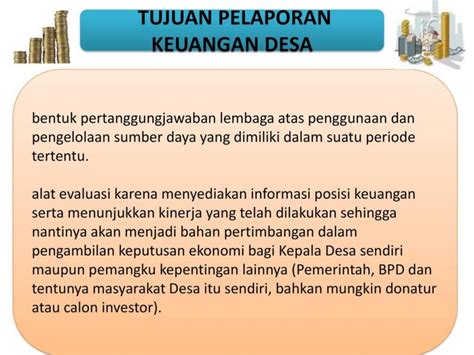 TUJUAN PELAPORAN KEUANGAN DESA

bentuk pertanggungjawaban lembaga atas penggunaan dan pengelolaan sumber daya yang dimiliki dalam suatu periode tertentu.

alat evaluasi karena menyediakan informasi posisi keuangan serta menunjukkan kinerja yang telah dilakukan sehingga nantinya akan menjadi bahan pertimbangan dalam pengambilan keputusan ekonomi bagi Kepala Desa sendiri maupun pemangku kepentingan lainnya (Pemerintah, BPD dan tentunya masyarakat Desa itu sendiri, bahkan mungkin donatur atau calon investor).